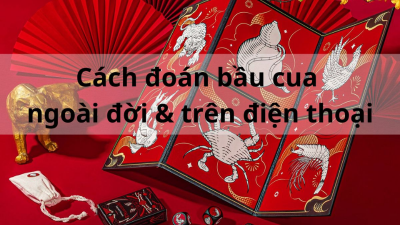 Cách đoán bầu cua
ngoài đời & trên điện thoại